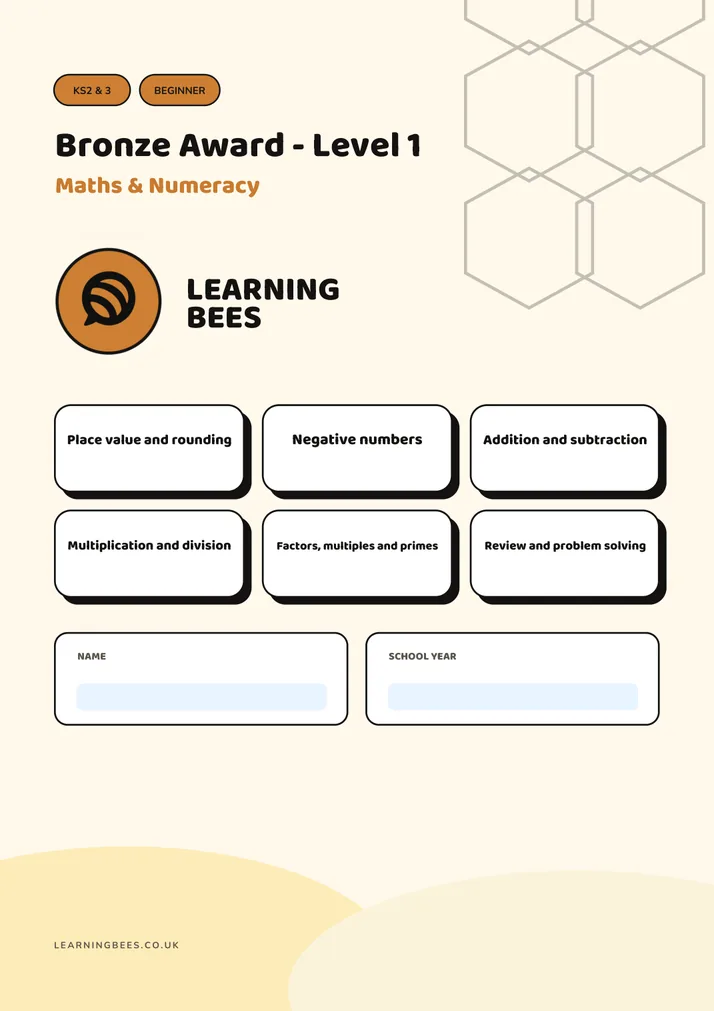 KS2 & 3 BEGINNER

Bronze Award - Level 1

Maths & Numeracy

LEARNING
BEES

Place value and rounding

Negative numbers

Addition and subtraction

Multiplication and division

Factors, multiples and primes

Review and problem solving

NAME

SCHOOL YEAR

LEARNINGBEES.CO.UK